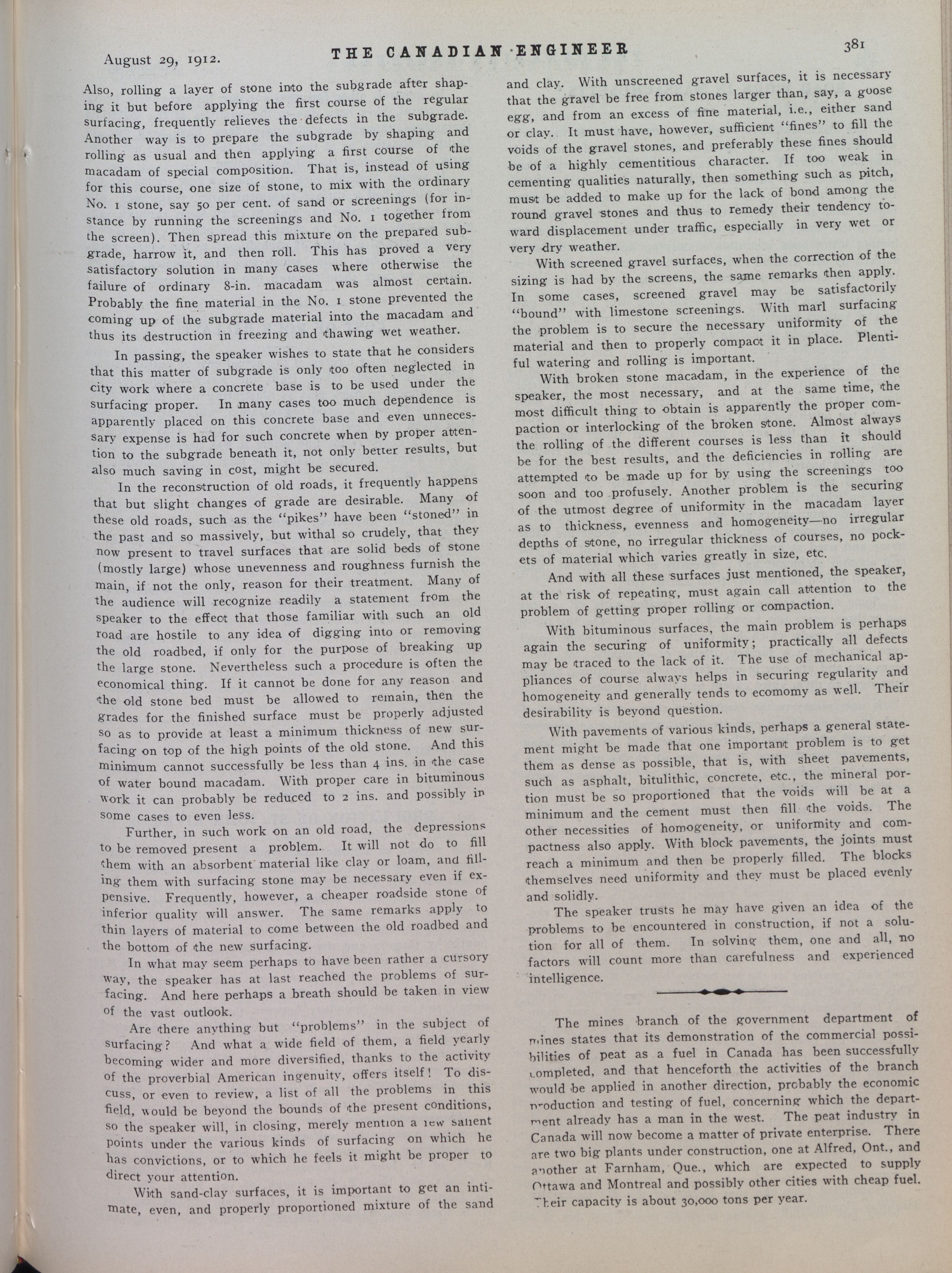 August 29, 1912. THE CANADIAN ENGINEER 381

Also, rolling a layer of stone into the subgrade after shaping it but before applying the first course of the regular surfacing, frequently relieves the defects in the subgrade. Another way is to prepare the subgrade by shaping and rolling as usual and then applying a first course of the macadam of special composition. That is, instead of using for this course, one size of stone, to mix with the ordinary No. 1 stone, say 50 per cent. of sand or screenings (for instance by running the screenings and No. 1 together from the screen). Then spread this mixture on the prepared subgrade, harrow it, and then roll. This has proved a very satisfactory solution in many cases where otherwise the failure of ordinary 8-in. macadam was almost certain. Probably the fine material in the No. 1 stone prevented the coming up of the subgrade material into the macadam and thus its destruction in freezing and thawing wet weather.

In passing, the speaker wishes to state that he considers that this matter of subgrade is only too often neglected in city work where a concrete base is to be used under the surfacing proper. In many cases too much dependence is apparently placed on this concrete base and even unnecessary expense is had for such concrete when by proper attention to the subgrade beneath it, not only better results, but also much saving in cost, might be secured.

In the reconstruction of old roads, it frequently happens that but slight changes of grade are desirable. Many of these old roads, such as the "pikes" have been "stoned" in the past and so massively, but withal so crudely, that they now present to travel surfaces that are solid beds of stone (mostly large) whose unevenness and roughness furnish the main, if not the only, reason for their treatment. Many of the audience will recognize readily a statement from the speaker to the effect that those familiar with such an old road are hostile to any idea of digging into or removing the old roadbed, if only for the purpose of breaking up the large stone. Nevertheless such a procedure is often the economical thing. If it cannot be done for any reason and the old stone bed must be allowed to remain, then the grades for the finished surface must be properly adjusted so as to provide at least a minimum thickness of new surfacing on top of the high points of the old stone. And this minimum cannot successfully be less than 4 ins. in the case of water bound macadam. With proper care in bituminous work it can probably be reduced to 2 ins. and possibly in some cases to even less.

Further, in such work on an old road, the depressions to be removed present a problem. It will not do to fill them with an absorbent material like clay or loam, and filling them with surfacing stone may be necessary even if expensive. Frequently, however, a cheaper roadside stone of inferior quality will answer. The same remarks apply to thin layers of material to come between the old roadbed and the bottom of the new surfacing.

In what may seem perhaps to have been rather a cursory way, the speaker has at last reached the problems of surfacing. And here perhaps a breath should be taken in view of the vast outlook.

Are there anything but "problems" in the subject of surfacing? And what a wide field of them, a field yearly becoming wider and more diversified, thanks to the activity of the proverbial American ingenuity, offers itself! To discuss, or even to review, a list of all the problems in this field, would be beyond the bounds of the present conditions, so the speaker will, in closing, merely mention a few salient points under the various kinds of surfacing on which he has convictions, or to which he feels it might be proper to direct your attention.

With sand-clay surfaces, it is important to get an intimate, even, and properly proportioned mixture of the sand and clay. With unscreened gravel surfaces, it is necessary that the gravel be free from stones larger than, say, a goose egg, and from an excess of fine material, i.e., either sand or clay. It must have, however, sufficient "fines" to fill the voids of the gravel stones, and preferably these fines should be of a highly cementitious character. If too weak in cementing qualities naturally, then something such as pitch, must be added to make up for the lack of bond among the round gravel stones and thus to remedy their tendency toward displacement under traffic, especially in very wet or very dry weather.

With screened gravel surfaces, when the correction of the sizing is had by the screens, the same remarks then apply. In some cases, screened gravel may be satisfactorily "bound" with limestone screenings. With marl surfacing the problem is to secure the necessary uniformity of the material and then to properly compact it in place. Plentiful watering and rolling is important.

With broken stone macadam, in the experience of the speaker, the most necessary, and at the same time, the most difficult thing to obtain is apparently the proper compaction or interlocking of the broken stone. Almost always the rolling of the different courses is less than it should be for the best results, and the deficiencies in rolling are attempted to be made up for by using the screenings too soon and too profusely. Another problem is the securing of the utmost degree of uniformity in the macadam layer as to thickness, evenness and homogeneity—no irregular depths of stone, no irregular thickness of courses, no pockets of material which varies greatly in size, etc.

And with all these surfaces just mentioned, the speaker, at the risk of repeating, must again call attention to the problem of getting proper rolling or compaction.

With bituminous surfaces, the main problem is perhaps again the securing of uniformity; practically all defects may be traced to the lack of it. The use of mechanical appliances of course always helps in securing regularity and homogeneity and generally tends to ecomomy as well. Their desirability is beyond question.

With pavements of various kinds, perhaps a general statement might be made that one important problem is to get them as dense as possible, that is, with sheet pavements, such as asphalt, bitulithic, concrete, etc., the mineral portion must be so proportioned that the voids will be at a minimum and the cement must then fill the voids. The other necessities of homogeneity, or uniformity and compactness also apply. With block pavements, the joints must reach a minimum and then be properly filled. The blocks themselves need uniformity and they must be placed evenly and solidly.

The speaker trusts he may have given an idea of the problems to be encountered in construction, if not a solution for all of them. In solving them, one and all, no factors will count more than carefulness and experienced intelligence.

The mines branch of the government department of mines states that its demonstration of the commercial possibilities of peat as a fuel in Canada has been successfully completed, and that henceforth the activities of the branch would be applied in another direction, probably the economic production and testing of fuel, concerning which the department already has a man in the west. The peat industry in Canada will now become a matter of private enterprise. There are two big plants under construction, one at Alfred, Ont., and another at Farnham, Que., which are expected to supply Ottawa and Montreal and possibly other cities with cheap fuel. Their capacity is about 30,000 tons per year.